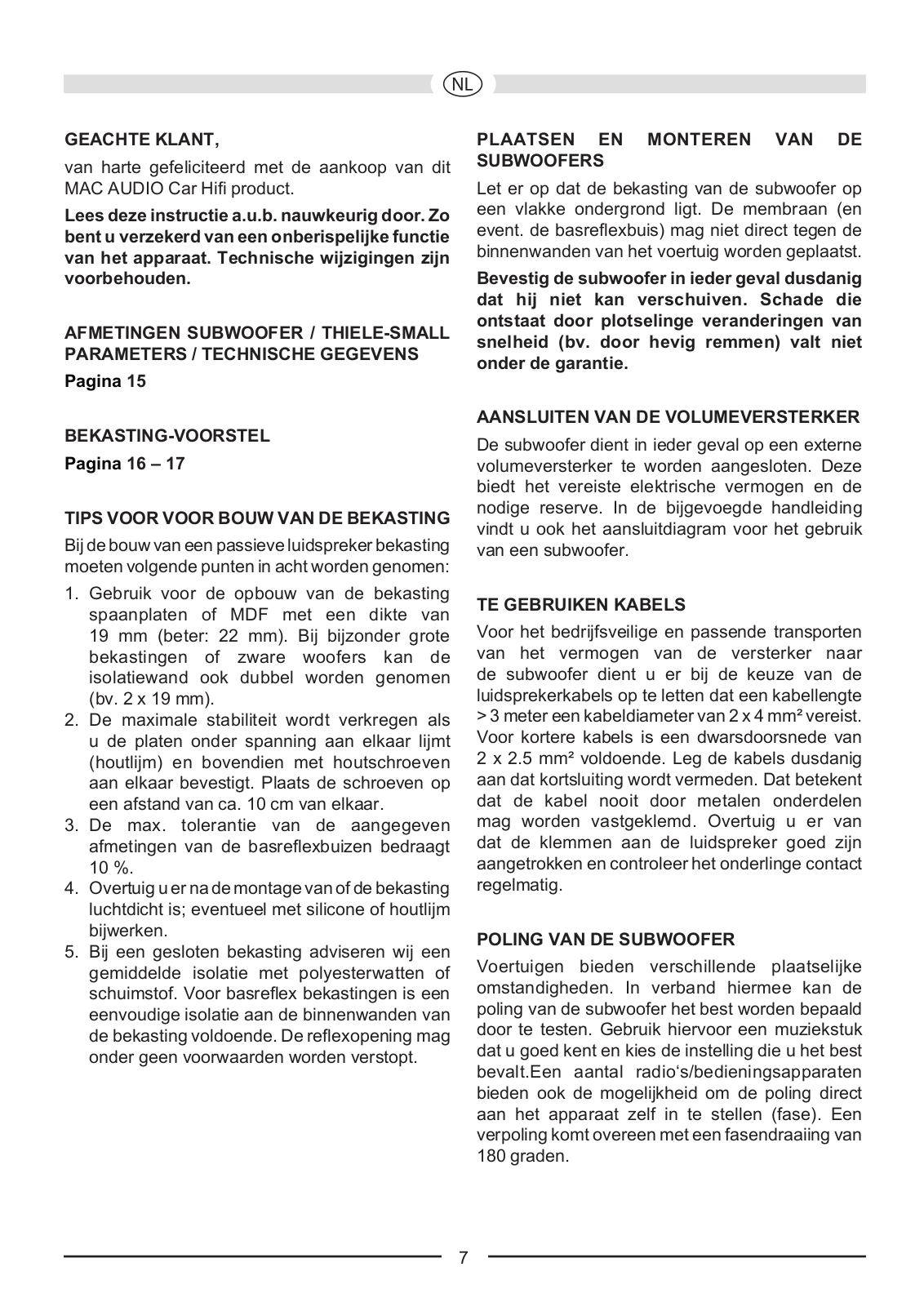 NL

GEACHTE KLANT,

van harte gefeliciteerd met de aankoop van dit MAC AUDIO Car Hifi product.

Lees deze instructie a.u.b. nauwkeurig door. Zo bent u verzekerd van een onberispelijke functie van het apparaat. Technische wijzigingen zijn voorbehouden.

AFMETINGEN SUBWOOFER / THIELE-SMALL PARAMETERS / TECHNISCHE GEGEVENS

Pagina 15

BEKASTING-VOORSTEL

Pagina 16 – 17

TIPS VOOR VOOR BOUW VAN DE BEKASTING

Bij de bouw van een passieve luidspreker bekasting moeten volgende punten in acht worden genomen:

1. Gebruik voor de opbouw van de bekasting spaanplaten of MDF met een dikte van 19 mm (beter: 22 mm). Bij bijzonder grote bekastingen of zware woofers kan de isolatiewand ook dubbel worden genomen (bv. 2 x 19 mm).
2. De maximale stabiliteit wordt verkregen als u de platen onder spanning aan elkaar lijmt (houtlijm) en bovendien met houtschroeven aan elkaar bevestigt. Plaats de schroeven op een afstand van ca. 10 cm van elkaar.
3. De max. tolerantie van de aangegeven afmetingen van de basreflexbuizen bedraagt 10 %.
4. Overtuig u er na de montage van of de bekasting luchtdicht is; eventueel met silicone of houtlijm bijwerken.
5. Bij een gesloten bekasting adviseren wij een gemiddelde isolatie met polyesterwatten of schuimstof. Voor basreflex bekastingen is een eenvoudige isolatie aan de binnenwanden van de bekasting voldoende. De reflexopening mag onder geen voorwaarden worden verstopt.

PLAATSEN EN MONTEREN VAN DE SUBWOOFERS

Let er op dat de bekasting van de subwoofer op een vlakke ondergrond ligt. De membraan (en event. de basreflexbuis) mag niet direct tegen de binnenwanden van het voertuig worden geplaatst.

Bevestig de subwoofer in ieder geval dusdanig dat hij niet kan verschuiven. Schade die ontstaat door plotselinge veranderingen van snelheid (bv. door hevig remmen) valt niet onder de garantie.

AANSLUITEN VAN DE VOLUMEVERSTERKER

De subwoofer dient in ieder geval op een externe volumeversterker te worden aangesloten. Deze biedt het vereiste elektrische vermogen en de nodige reserve. In de bijgevoegde handleiding vindt u ook het aansluitdiagram voor het gebruik van een subwoofer.

TE GEBRUIKEN KABELS

Voor het bedrijfsveilige en passende transporten van het vermogen van de versterker naar de subwoofer dient u er bij de keuze van de luidsprekerkabels op te letten dat een kabellengte > 3 meter een kabeldiameter van 2 x 4 mm² vereist. Voor kortere kabels is een dwarsdoorsnede van 2 x 2.5 mm² voldoende. Leg de kabels dusdanig aan dat kortsluiting wordt vermeden. Dat betekent dat de kabel nooit door metalen onderdelen mag worden vastgeklemd. Overtuig u er van dat de klemmen aan de luidspreker goed zijn aangetrokken en controleer het onderlinge contact regelmatig.

POLING VAN DE SUBWOOFER

Voertuigen bieden verschillende plaatselijke omstandigheden. In verband hiermee kan de poling van de subwoofer het best worden bepaald door te testen. Gebruik hiervoor een muziekstuk dat u goed kent en kies de instelling die u het best bevalt.Een aantal radio's/bedieningsapparaten bieden ook de mogelijkheid om de poling direct aan het apparaat zelf in te stellen (fase). Een verpoling komt overeen met een fasendraaiing van 180 graden.

7